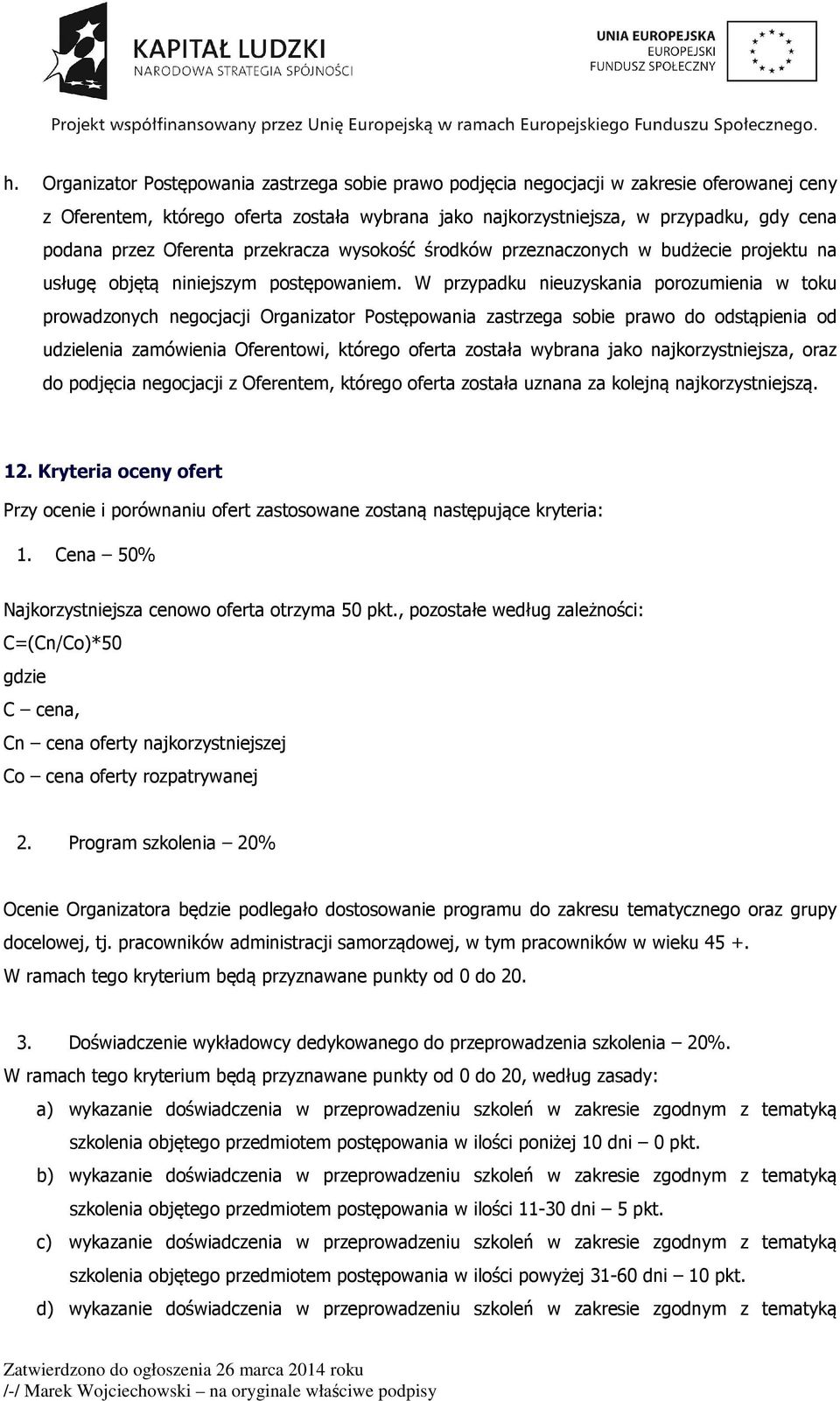 KAPITAŁ LUDZKI
NARODOWA STRATEGIA SPÓJNOŚCI

UNIA EUROPEJSKA
EUROPEJSKI
FUNDUSZ SPOŁECZNY

Projekt współfinansowany przez Unię Europejską w ramach Europejskiego Funduszu Społecznego.

h. Organizator Postępowania zastrzega sobie prawo podjęcia negocjacji w zakresie oferowanej ceny z Oferentem, którego oferta została wybrana jako najkorzystniejsza, w przypadku, gdy cena podana przez Oferenta przekracza wysokość środków przeznaczonych w budżecie projektu na usługę objętą niniejszym postępowaniem. W przypadku nieuzyskania porozumienia w toku prowadzonych negocjacji Organizator Postępowania zastrzega sobie prawo do odstąpienia od udzielenia zamówienia Oferentowi, którego oferta została wybrana jako najkorzystniejsza, oraz do podjęcia negocjacji z Oferentem, którego oferta została uznana za kolejną najkorzystniejszą.

12. Kryteria oceny ofert

Przy ocenie i porównaniu ofert zastosowane zostaną następujące kryteria:

1. Cena – 50%

Najkorzystniejsza cenowo oferta otrzyma 50 pkt., pozostałe według zależności:
C=(Cn/Co)*50
gdzie
C – cena,
Cn – cena oferty najkorzystniejszej
Co – cena oferty rozpatrywanej

2. Program szkolenia – 20%

Ocenie Organizatora będzie podlegało dostosowanie programu do zakresu tematycznego oraz grupy docelowej, tj. pracowników administracji samorządowej, w tym pracowników w wieku 45 +.
W ramach tego kryterium będą przyznawane punkty od 0 do 20.

3. Doświadczenie wykładowcy dedykowanego do przeprowadzenia szkolenia – 20%.

W ramach tego kryterium będą przyznawane punkty od 0 do 20, według zasady:

a) wykazanie doświadczenia w przeprowadzeniu szkoleń w zakresie zgodnym z tematyką szkolenia objętego przedmiotem postępowania w ilości poniżej 10 dni – 0 pkt.
b) wykazanie doświadczenia w przeprowadzeniu szkoleń w zakresie zgodnym z tematyką szkolenia objętego przedmiotem postępowania w ilości 11-30 dni – 5 pkt.
c) wykazanie doświadczenia w przeprowadzeniu szkoleń w zakresie zgodnym z tematyką szkolenia objętego przedmiotem postępowania w ilości powyżej 31-60 dni – 10 pkt.
d) wykazanie doświadczenia w przeprowadzeniu szkoleń w zakresie zgodnym z tematyką

Zatwierdzono do ogłoszenia 26 marca 2014 roku
/-/ Marek Wojciechowski – na oryginale właściwe podpisy